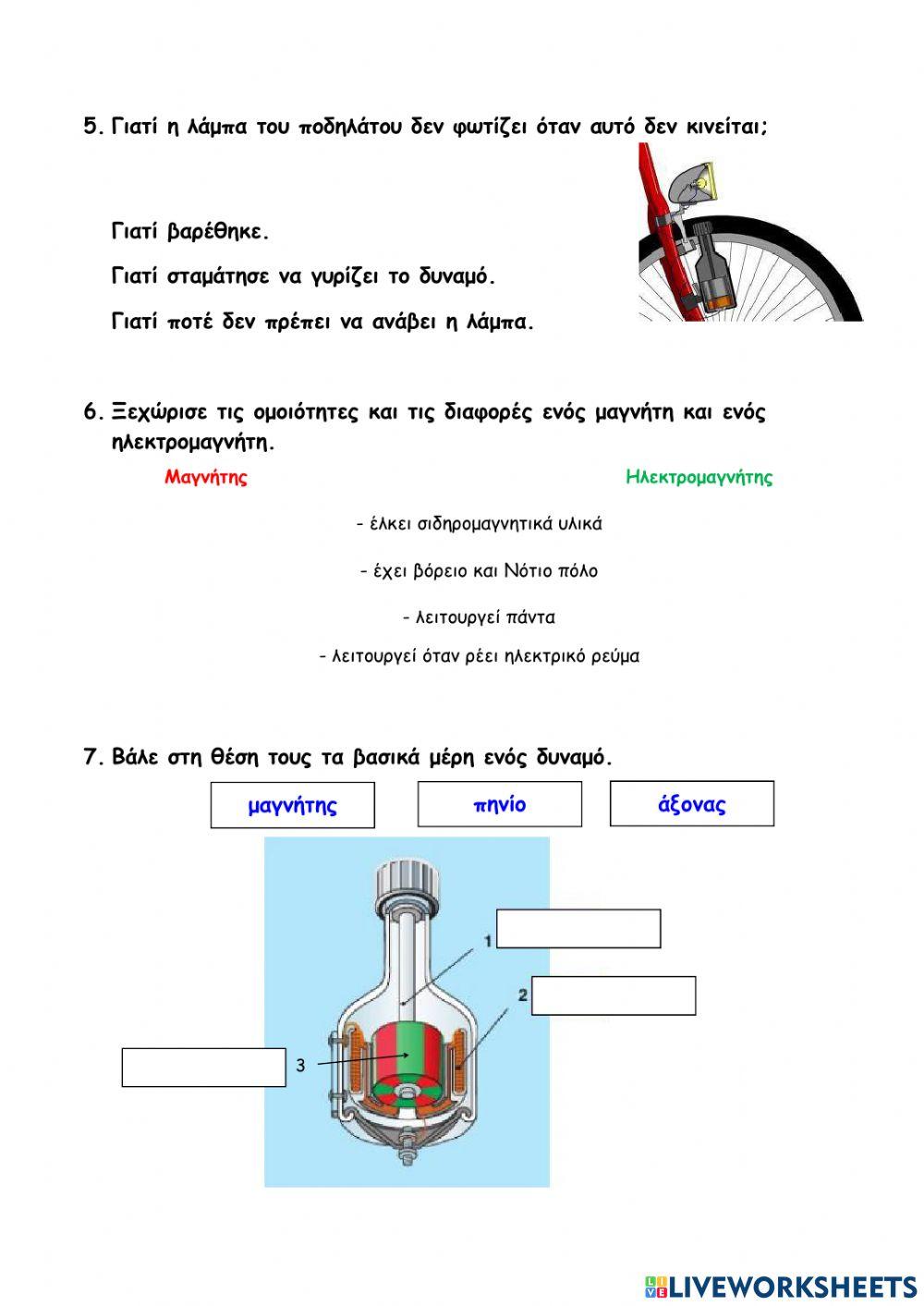 5. Γιατί η λάμπα του ποδηλάτου δεν φωτίζει όταν αυτό δεν κινείται;

Γιατί βαρέθηκε.

Γιατί σταμάτησε να γυρίζει το δυναμό.

Γιατί ποτέ δεν πρέπει να ανάβει η λάμπα.

6. Ξεχώρισε τις ομοιότητες και τις διαφορές ενός μαγνήτη και ενός ηλεκτρομαγνήτη.

Μαγνήτης

Ηλεκτρομαγνήτης

- έλκει σιδηρομαγνητικά υλικά

- έχει βόρειο και Νότιο πόλο

- λειτουργεί πάντα

- λειτουργεί όταν ρέει ηλεκτρικό ρεύμα

7. Βάλε στη θέση τους τα βασικά μέρη ενός δυναμό.

μαγνήτης

πηνίο

άξονας

1

2

3

LIVEWORKSHEETS